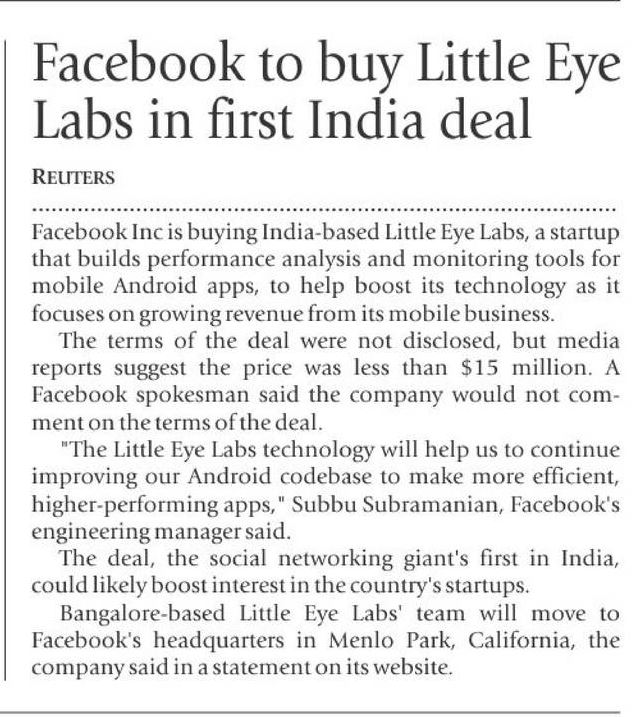 Facebook to buy Little Eye Labs in first India deal

REUTERS

Facebook Inc is buying India-based Little Eye Labs, a startup that builds performance analysis and monitoring tools for mobile Android apps, to help boost its technology as it focuses on growing revenue from its mobile business.

The terms of the deal were not disclosed, but media reports suggest the price was less than \$15 million. A Facebook spokesman said the company would not comment on the terms of the deal.

"The Little Eye Labs technology will help us to continue improving our Android codebase to make more efficient, higher-performing apps," Subbu Subramanian, Facebook's engineering manager said.

The deal, the social networking giant's first in India, could likely boost interest in the country's startups.

Bangalore-based Little Eye Labs' team will move to Facebook's headquarters in Menlo Park, California, the company said in a statement on its website.